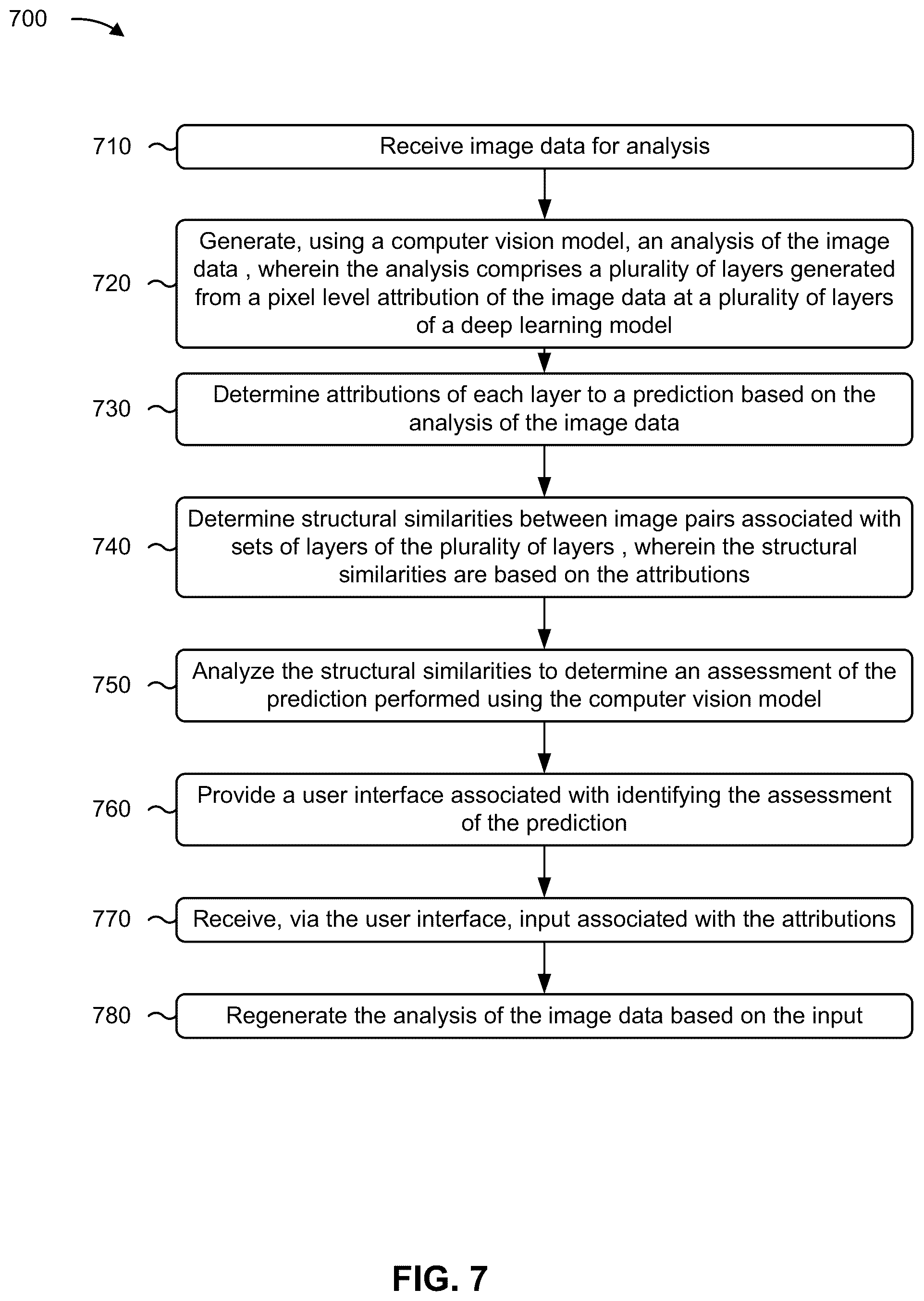 700

710 Receive image data for analysis

720 Generate, using a computer vision model, an analysis of the image data , wherein the analysis comprises a plurality of layers generated from a pixel level attribution of the image data at a plurality of layers of a deep learning model

730 Determine attributions of each layer to a prediction based on the analysis of the image data

740 Determine structural similarities between image pairs associated with sets of layers of the plurality of layers , wherein the structural similarities are based on the attributions

750 Analyze the structural similarities to determine an assessment of the prediction performed using the computer vision model

760 Provide a user interface associated with identifying the assessment of the prediction

770 Receive, via the user interface, input associated with the attributions

780 Regenerate the analysis of the image data based on the input

FIG. 7